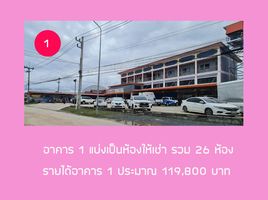 1

อาคาร 1 แบ่งเป็นห้องให้เช่า รวม 26 ห้อง

รายได้อาคาร 1 ประมาณ 119,800 บาท